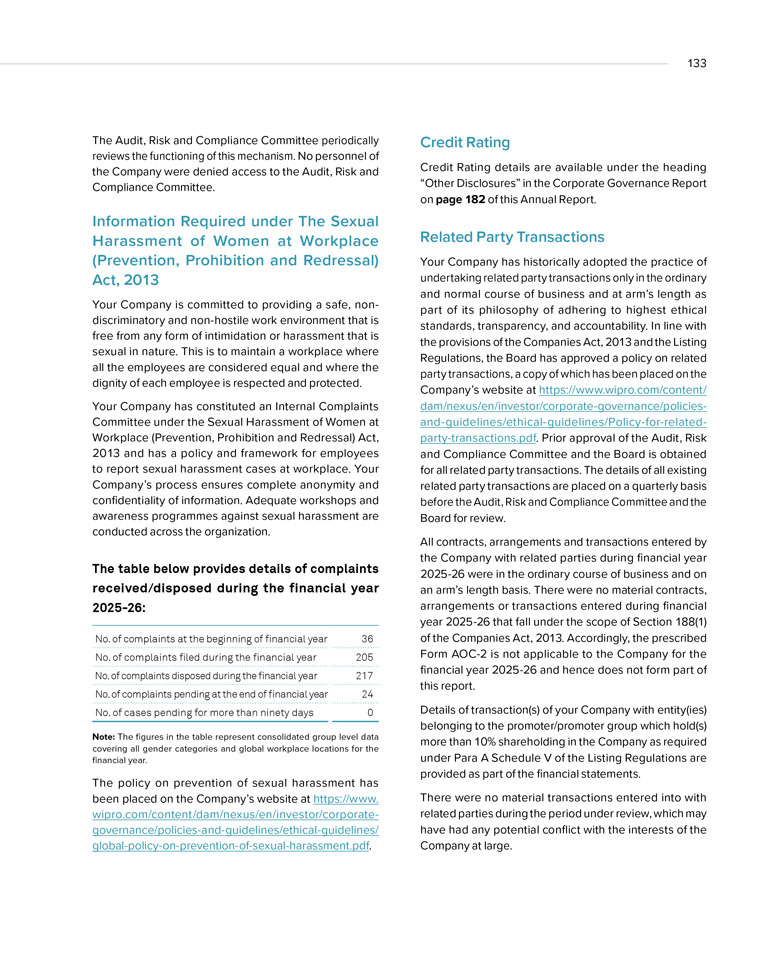 133

The Audit, Risk and Compliance Committee periodically reviews the functioning of this mechanism. No personnel of the Company were denied access to the Audit, Risk and Compliance Committee.

Information Required under The Sexual Harassment of Women at Workplace (Prevention, Prohibition and Redressal) Act, 2013

Your Company is committed to providing a safe, non-discriminatory and non-hostile work environment that is free from any form of intimidation or harassment that is sexual in nature. This is to maintain a workplace where all the employees are considered equal and where the dignity of each employee is respected and protected.

Your Company has constituted an Internal Complaints Committee under the Sexual Harassment of Women at Workplace (Prevention, Prohibition and Redressal) Act, 2013 and has a policy and framework for employees to report sexual harassment cases at workplace. Your Company's process ensures complete anonymity and confidentiality of information. Adequate workshops and awareness programmes against sexual harassment are conducted across the organization.

The table below provides details of complaints received/disposed during the financial year 2025-26:

| No. of complaints at the beginning of financial year | 36 |
|---|---|
| No. of complaints filed during the financial year | 205 |
| No. of complaints disposed during the financial year | 217 |
| No. of complaints pending at the end of financial year | 24 |
| No. of cases pending for more than ninety days | 0 |

Note: The figures in the table represent consolidated group level data covering all gender categories and global workplace locations for the financial year.

The policy on prevention of sexual harassment has been placed on the Company's website at https://www.wipro.com/content/dam/nexus/en/investor/corporate-governance/policies-and-guidelines/ethical-guidelines/global-policy-on-prevention-of-sexual-harassment.pdf.

Credit Rating

Credit Rating details are available under the heading "Other Disclosures" in the Corporate Governance Report on page 182 of this Annual Report.

Related Party Transactions

Your Company has historically adopted the practice of undertaking related party transactions only in the ordinary and normal course of business and at arm's length as part of its philosophy of adhering to highest ethical standards, transparency, and accountability. In line with the provisions of the Companies Act, 2013 and the Listing Regulations, the Board has approved a policy on related party transactions, a copy of which has been placed on the Company's website at https://www.wipro.com/content/dam/nexus/en/investor/corporate-governance/policies-and-guidelines/ethical-guidelines/Policy-for-related-party-transactions.pdf. Prior approval of the Audit, Risk and Compliance Committee and the Board is obtained for all related party transactions. The details of all existing related party transactions are placed on a quarterly basis before the Audit, Risk and Compliance Committee and the Board for review.

All contracts, arrangements and transactions entered by the Company with related parties during financial year 2025-26 were in the ordinary course of business and on an arm's length basis. There were no material contracts, arrangements or transactions entered during financial year 2025-26 that fall under the scope of Section 188(1) of the Companies Act, 2013. Accordingly, the prescribed Form AOC-2 is not applicable to the Company for the financial year 2025-26 and hence does not form part of this report.

Details of transaction(s) of your Company with entity(ies) belonging to the promoter/promoter group which hold(s) more than 10% shareholding in the Company as required under Para A Schedule V of the Listing Regulations are provided as part of the financial statements.

There were no material transactions entered into with related parties during the period under review, which may have had any potential conflict with the interests of the Company at large.